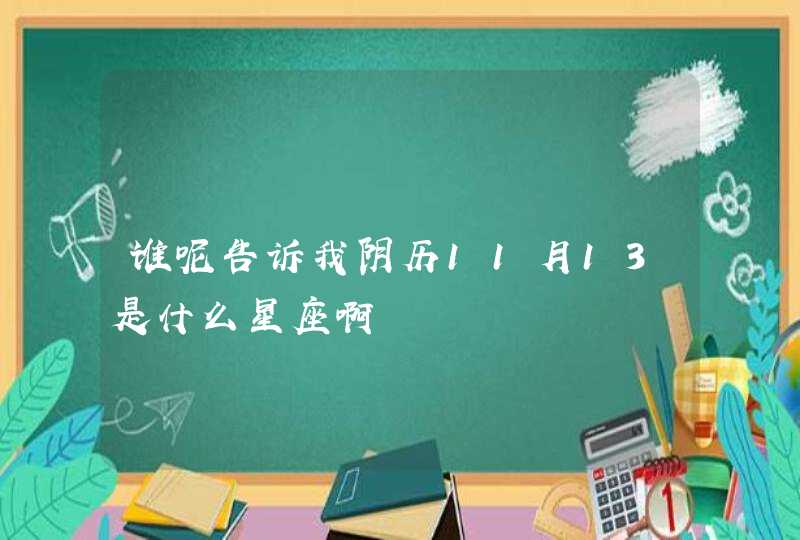 谁呢告诉我阴历11月13是什么星座啊